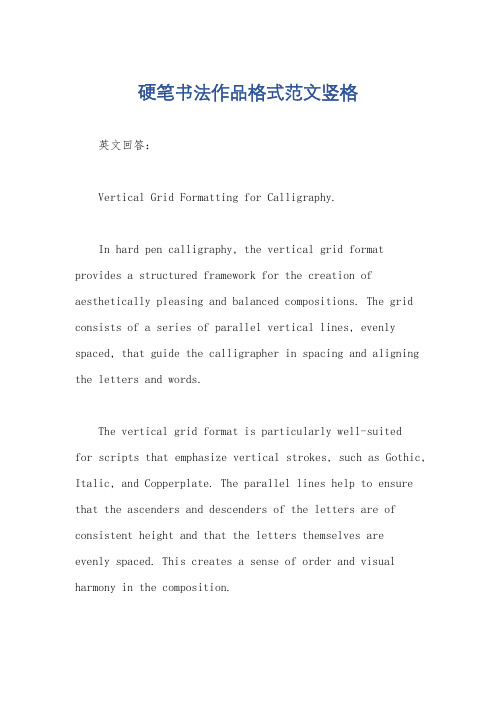 硬笔书法作品格式范文竖格

英文回答：

Vertical Grid Formatting for Calligraphy.

In hard pen calligraphy, the vertical grid format provides a structured framework for the creation of aesthetically pleasing and balanced compositions. The grid consists of a series of parallel vertical lines, evenly spaced, that guide the calligrapher in spacing and aligning the letters and words.

The vertical grid format is particularly well-suited for scripts that emphasize vertical strokes, such as Gothic, Italic, and Copperplate. The parallel lines help to ensure that the ascenders and descenders of the letters are of consistent height and that the letters themselves are evenly spaced. This creates a sense of order and visual harmony in the composition.